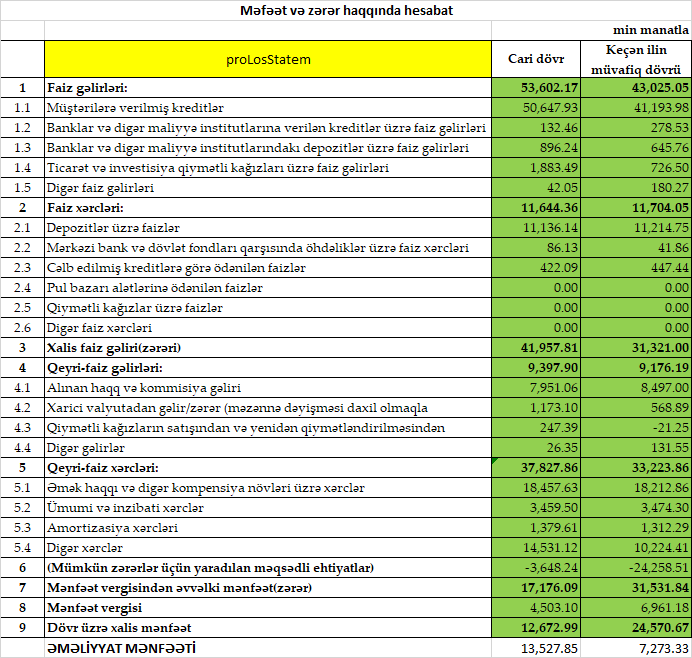 Məfəət və zərər haqqında hesabat

min manatla

| | proLosStatem | Cari dövr | Keçən ilin müvafiq dövrü |
|---|---|---|---|
| 1 | Faiz gəlirləri: | 53,602.17 | 43,025.05 |
| 1.1 | Müştərilərə verilmiş kreditlər | 50,647.93 | 41,193.98 |
| 1.2 | Banklar və digər maliyyə institutlarına verilən kreditlər üzrə faiz gəlirləri | 132.46 | 278.53 |
| 1.3 | Banklar və digər maliyyə institutlarındakı depozitlər üzrə faiz gəlirləri | 896.24 | 645.76 |
| 1.4 | Ticarət və investisiya qiymətli kağızları üzrə faiz gəlirləri | 1,883.49 | 726.50 |
| 1.5 | Digər faiz gəlirləri | 42.05 | 180.27 |
| 2 | Faiz xərcləri: | 11,644.36 | 11,704.05 |
| 2.1 | Depozitlər üzrə faizlər | 11,136.14 | 11,214.75 |
| 2.2 | Mərkəzi bank və dövlət fondları qarşısında öhdəliklər üzrə faiz xərcləri | 86.13 | 41.86 |
| 2.3 | Cəlb edilmiş kreditlərə görə ödənilən faizlər | 422.09 | 447.44 |
| 2.4 | Pul bazarı alətlərinə ödənilən faizlər | 0.00 | 0.00 |
| 2.5 | Qiymətli kağızlar üzrə faizlər | 0.00 | 0.00 |
| 2.6 | Digər faiz xərcləri | 0.00 | 0.00 |
| 3 | Xalis faiz gəliri(zərəri) | 41,957.81 | 31,321.00 |
| 4 | Qeyri-faiz gəlirləri: | 9,397.90 | 9,176.19 |
| 4.1 | Alınan haqq və kommisiya gəliri | 7,951.06 | 8,497.00 |
| 4.2 | Xarici valyutadan gəlir/zərər (məzənnə dəyişməsi daxil olmaqla | 1,173.10 | 568.89 |
| 4.3 | Qiymətli kağızların satışından və yenidən qiymətləndirilməsindən | 247.39 | -21.25 |
| 4.4 | Digər gəlirlər | 26.35 | 131.55 |
| 5 | Qeyri-faiz xərcləri: | 37,827.86 | 33,223.86 |
| 5.1 | Əmək haqqı və digər kompensiya növləri üzrə xərclər | 18,457.63 | 18,212.86 |
| 5.2 | Ümumi və inzibati xərclər | 3,459.50 | 3,474.30 |
| 5.3 | Amortizasiya xərcləri | 1,379.61 | 1,312.29 |
| 5.4 | Digər xərclər | 14,531.12 | 10,224.41 |
| 6 | (Mümkün zərərlər üçün yaradılan məqsədli ehtiyatlar) | -3,648.24 | -24,258.51 |
| 7 | Mənfəət vergisindən əvvəlki mənfəət(zərər) | 17,176.09 | 31,531.84 |
| 8 | Mənfəət vergisi | 4,503.10 | 6,961.18 |
| 9 | Dövr üzrə xalis mənfəət | 12,672.99 | 24,570.67 |
| | ƏMƏLİYYAT MƏNFƏƏTİ | 13,527.85 | 7,273.33 |